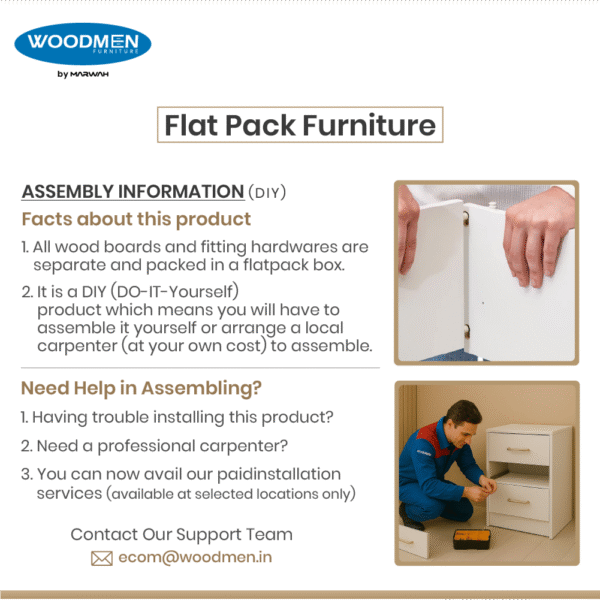 WOODMEN
FURNITURE
by MARWAH

Flat Pack Furniture

ASSEMBLY INFORMATION (DIY)

Facts about this product

1. All wood boards and fitting hardwares are separate and packed in a flatpack box.

2. It is a DIY (DO-IT-Yourself) product which means you will have to assemble it yourself or arrange a local carpenter (at your own cost) to assemble.

Need Help in Assembling?

1. Having trouble installing this product?

2. Need a professional carpenter?

3. You can now avail our paidinstallation services (available at selected locations only)

Contact Our Support Team
ecom@woodmen.in